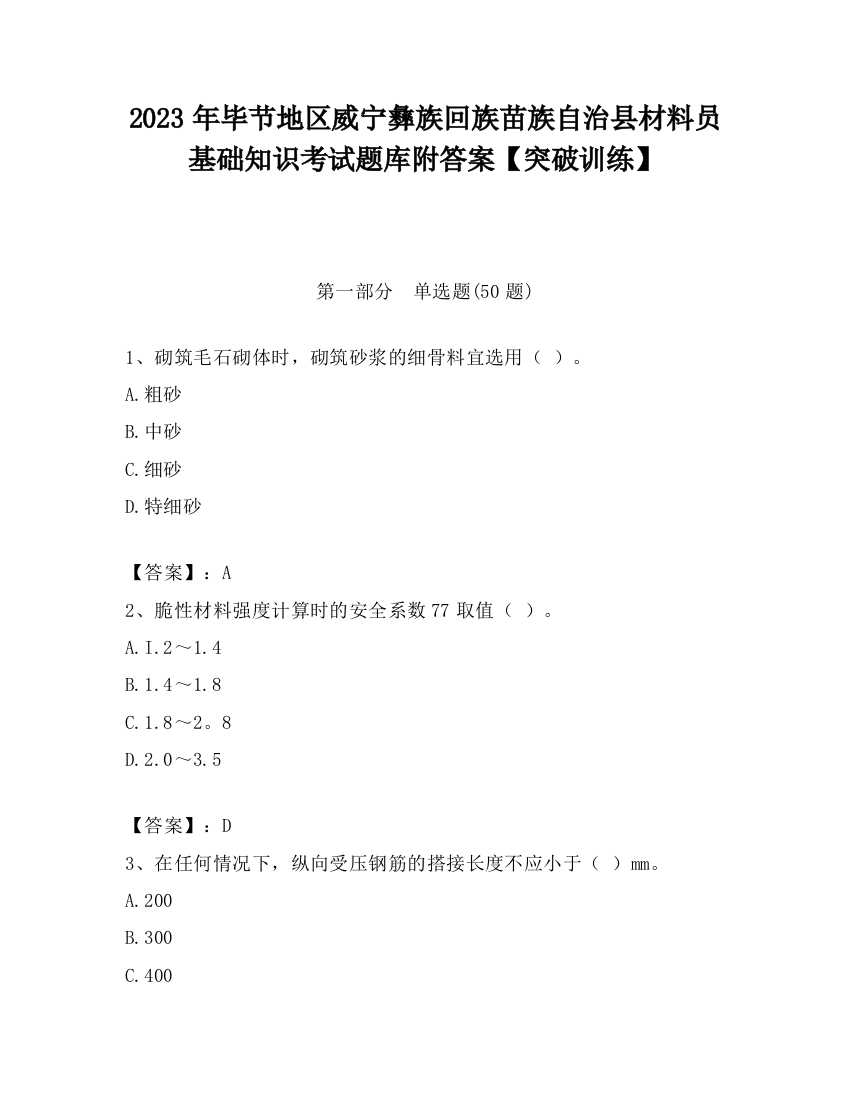 2023 年毕节地区威宁彝族回族苗族自治县材料员基础知识考试题库附答案【突破训练】

第一部分　单选题(50 题)

1、砌筑毛石砌体时，砌筑砂浆的细骨料宜选用（ ）。

A.粗砂

B.中砂

C.细砂

D.特细砂

【答案】：A

2、脆性材料强度计算时的安全系数 77 取值（ ）。

A.I.2～1.4

B.1.4～1.8

C.1.8～2。8

D.2.0～3.5

【答案】：D

3、在任何情况下，纵向受压钢筋的搭接长度不应小于（ ）mm。

A.200

B.300

C.400